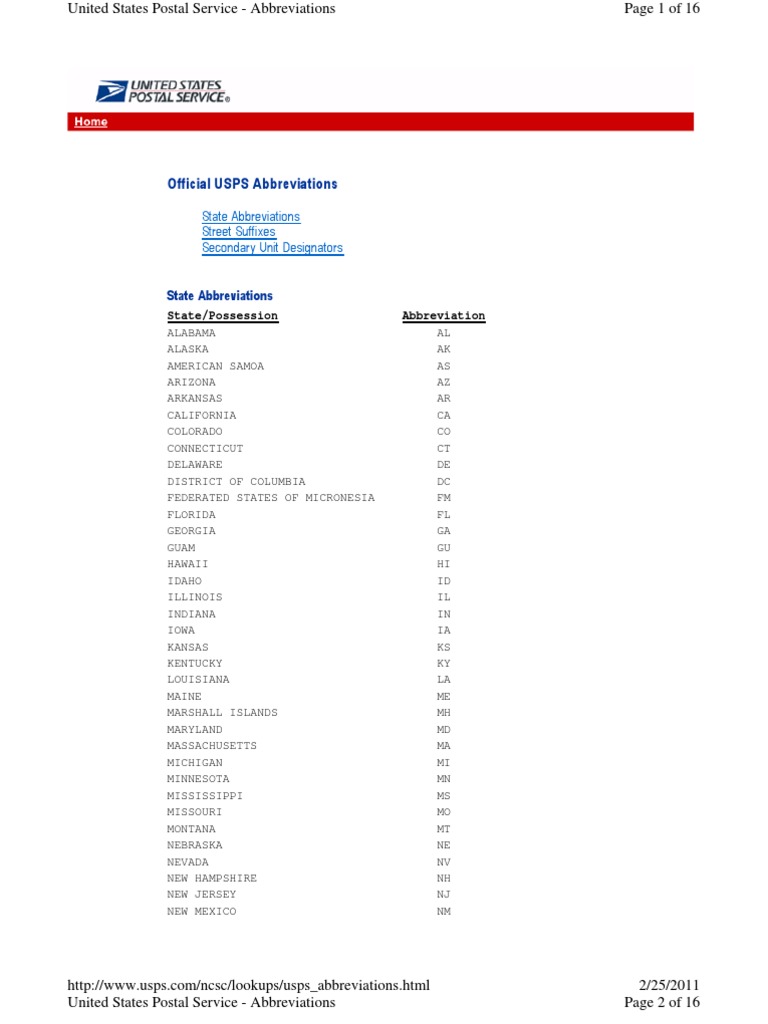 United States Postal Service - Abbreviations

Page 1 of 16

UNITED STATES POSTAL SERVICE®

Home

Official USPS Abbreviations

State Abbreviations
Street Suffixes
Secondary Unit Designators

State Abbreviations

| State/Possession | Abbreviation |
|---|---|
| ALABAMA | AL |
| ALASKA | AK |
| AMERICAN SAMOA | AS |
| ARIZONA | AZ |
| ARKANSAS | AR |
| CALIFORNIA | CA |
| COLORADO | CO |
| CONNECTICUT | CT |
| DELAWARE | DE |
| DISTRICT OF COLUMBIA | DC |
| FEDERATED STATES OF MICRONESIA | FM |
| FLORIDA | FL |
| GEORGIA | GA |
| GUAM | GU |
| HAWAII | HI |
| IDAHO | ID |
| ILLINOIS | IL |
| INDIANA | IN |
| IOWA | IA |
| KANSAS | KS |
| KENTUCKY | KY |
| LOUISIANA | LA |
| MAINE | ME |
| MARSHALL ISLANDS | MH |
| MARYLAND | MD |
| MASSACHUSETTS | MA |
| MICHIGAN | MI |
| MINNESOTA | MN |
| MISSISSIPPI | MS |
| MISSOURI | MO |
| MONTANA | MT |
| NEBRASKA | NE |
| NEVADA | NV |
| NEW HAMPSHIRE | NH |
| NEW JERSEY | NJ |
| NEW MEXICO | NM |

http://www.usps.com/ncsc/lookups/usps_abbreviations.html

2/25/2011

United States Postal Service - Abbreviations

Page 2 of 16